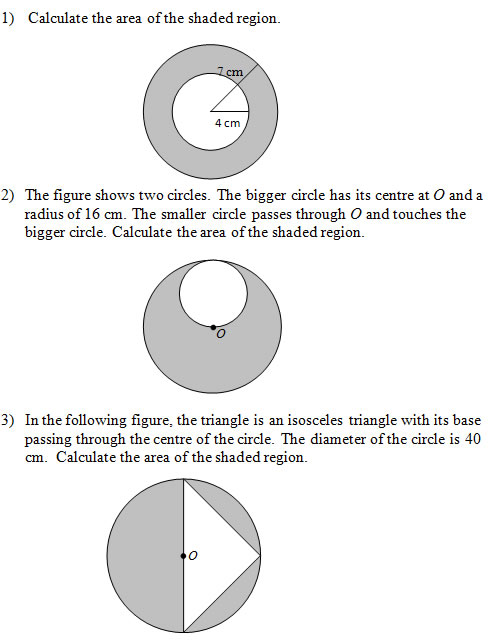 1) Calculate the area of the shaded region.

7 cm

4 cm

2) The figure shows two circles. The bigger circle has its centre at $O$ and a radius of 16 cm. The smaller circle passes through $O$ and touches the bigger circle. Calculate the area of the shaded region.

$O$

3) In the following figure, the triangle is an isosceles triangle with its base passing through the centre of the circle. The diameter of the circle is 40 cm. Calculate the area of the shaded region.

$O$